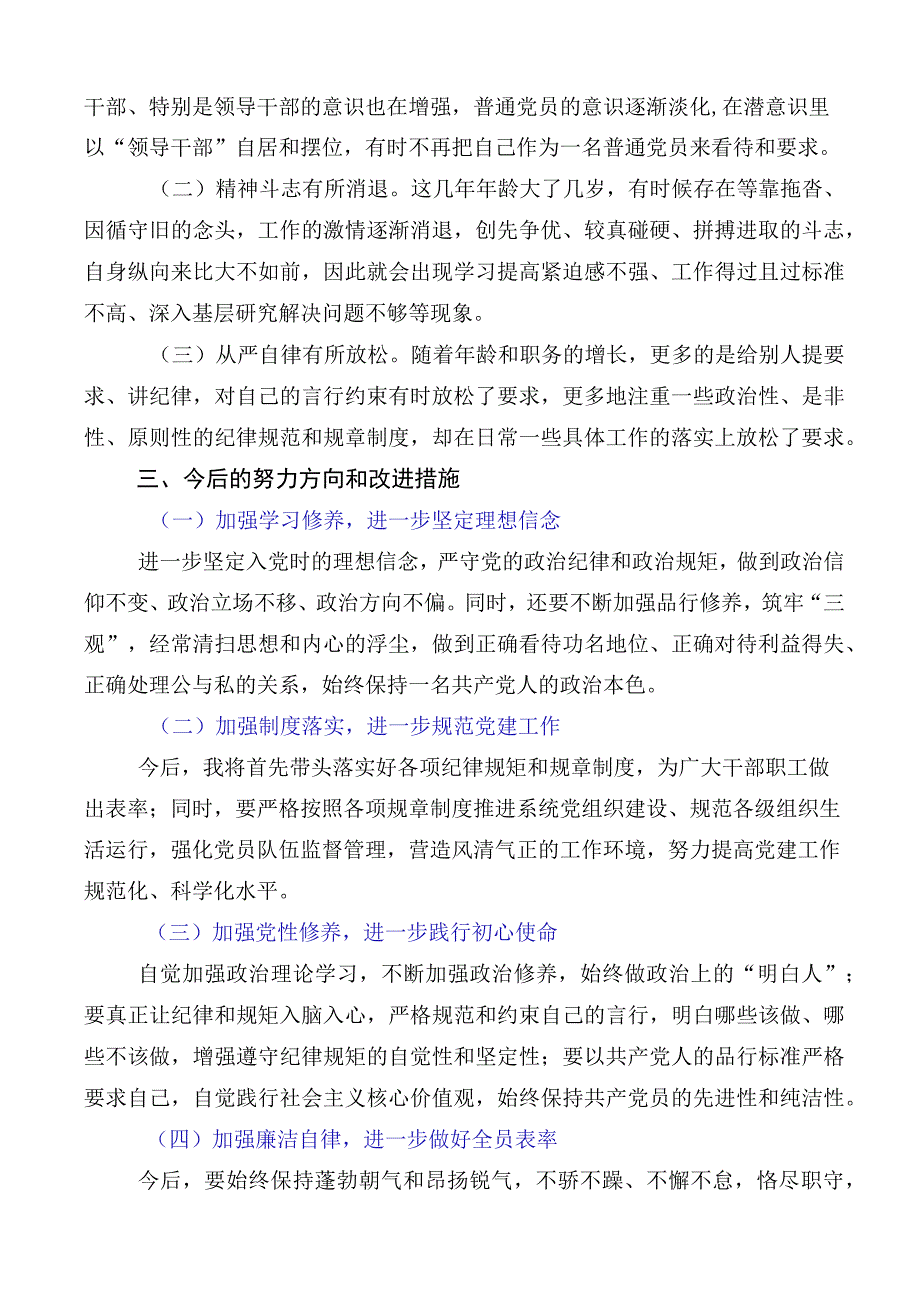 干部、特别是领导干部的意识也在增强，普通党员的意识逐渐淡化,在潜意识里以“领导干部”自居和摆位，有时不再把自己作为一名普通党员来看待和要求。

（二）精神斗志有所消退。这几年年龄大了几岁，有时候存在等靠拖沓、因循守旧的念头，工作的激情逐渐消退，创先争优、较真碰硬、拼搏进取的斗志，自身纵向来比大不如前，因此就会出现学习提高紧迫感不强、工作得过且过标准不高、深入基层研究解决问题不够等现象。

（三）从严自律有所放松。随着年龄和职务的增长，更多的是给别人提要求、讲纪律，对自己的言行约束有时放松了要求，更多地注重一些政治性、是非性、原则性的纪律规范和规章制度，却在日常一些具体工作的落实上放松了要求。

三、今后的努力方向和改进措施

（一）加强学习修养，进一步坚定理想信念

进一步坚定入党时的理想信念，严守党的政治纪律和政治规矩，做到政治信仰不变、政治立场不移、政治方向不偏。同时，还要不断加强品行修养，筑牢“三观”，经常清扫思想和内心的浮尘，做到正确看待功名地位、正确对待利益得失、正确处理公与私的关系，始终保持一名共产党人的政治本色。

（二）加强制度落实，进一步规范党建工作

今后，我将首先带头落实好各项纪律规矩和规章制度，为广大干部职工做出表率；同时，要严格按照各项规章制度推进系统党组织建设、规范各级组织生活运行，强化党员队伍监督管理，营造风清气正的工作环境，努力提高党建工作规范化、科学化水平。

（三）加强党性修养，进一步践行初心使命

自觉加强政治理论学习，不断加强政治修养，始终做政治上的“明白人”；要真正让纪律和规矩入脑入心，严格规范和约束自己的言行，明白哪些该做、哪些不该做，增强遵守纪律规矩的自觉性和坚定性；要以共产党人的品行标准严格要求自己，自觉践行社会主义核心价值观，始终保持共产党员的先进性和纯洁性。

（四）加强廉洁自律，进一步做好全员表率

今后，要始终保持蓬勃朝气和昂扬锐气，不骄不躁、不懈不怠，恪尽职守，